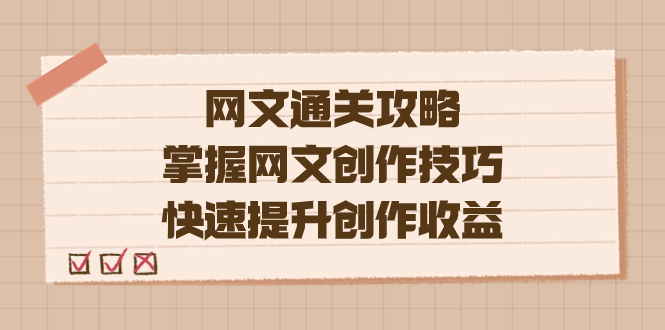 网文通关攻略
掌握网文创作技巧
快速提升创作收益